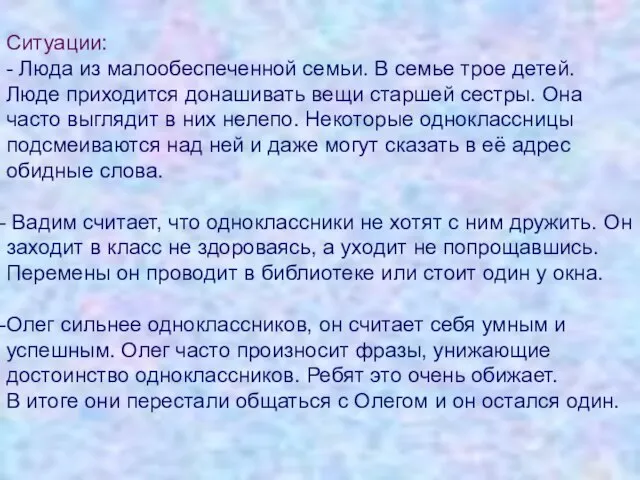 Ситуации:
- Люда из малообеспеченной семьи. В семье трое детей. Люде приходится донашивать вещи старшей сестры. Она часто выглядит в них нелепо. Некоторые одноклассницы подсмеиваются над ней и даже могут сказать в её адрес обидные слова.

- Вадим считает, что одноклассники не хотят с ним дружить. Он заходит в класс не здороваясь, а уходит не попрощавшись. Перемены он проводит в библиотеке или стоит один у окна.

-Олег сильнее одноклассников, он считает себя умным и успешным. Олег часто произносит фразы, унижающие достоинство одноклассников. Ребят это очень обижает. В итоге они перестали общаться с Олегом и он остался один.